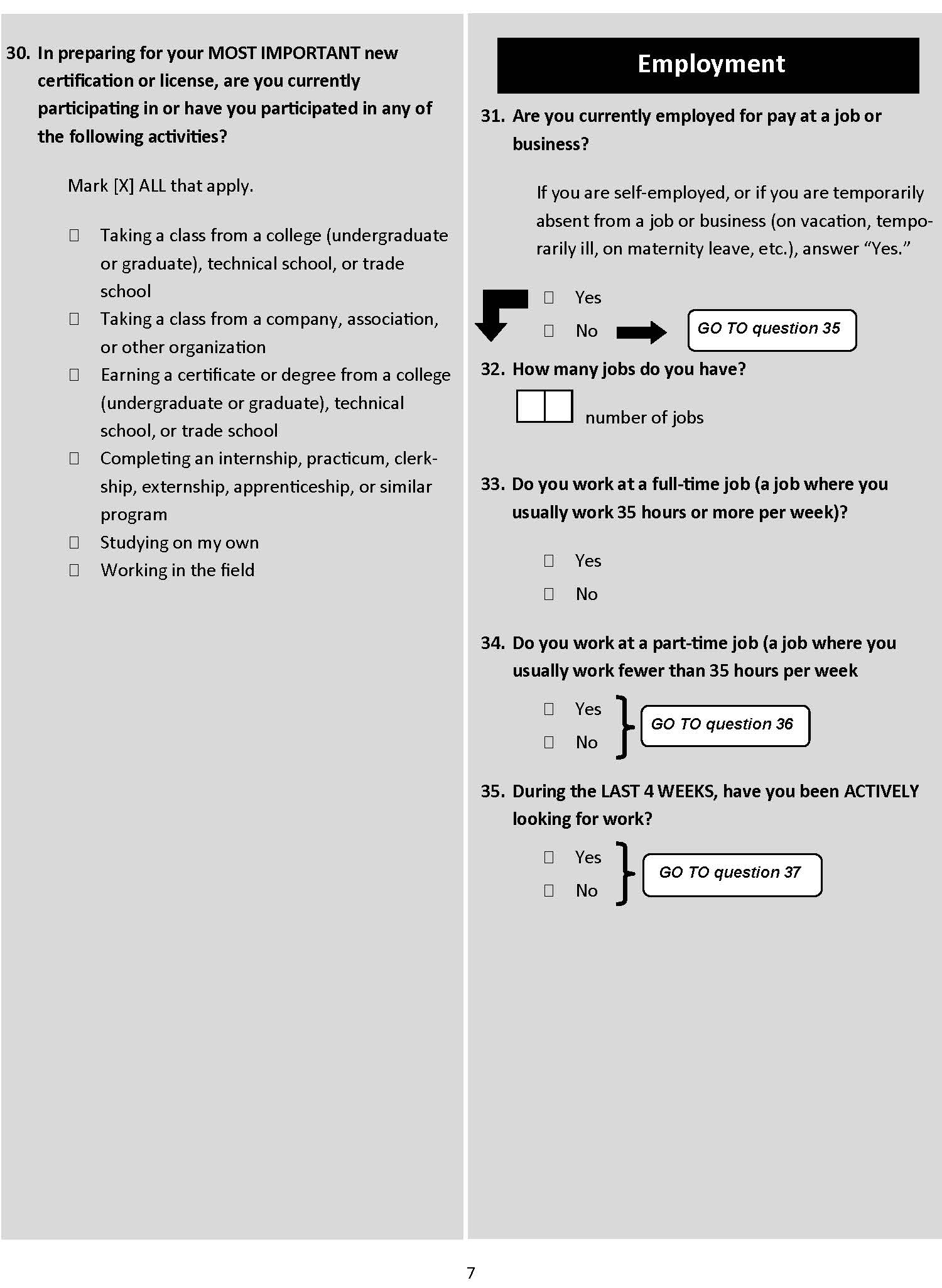 30. In preparing for your MOST IMPORTANT new certification or license, are you currently participating in or have you participated in any of the following activities?

Mark [X] ALL that apply.

☐ Taking a class from a college (undergraduate or graduate), technical school, or trade school
☐ Taking a class from a company, association, or other organization
☐ Earning a certificate or degree from a college (undergraduate or graduate), technical school, or trade school
☐ Completing an internship, practicum, clerkship, externship, apprenticeship, or similar program
☐ Studying on my own
☐ Working in the field

Employment

31. Are you currently employed for pay at a job or business?

If you are self-employed, or if you are temporarily absent from a job or business (on vacation, temporarily ill, on maternity leave, etc.), answer “Yes.”

☐ Yes
☐ No GO TO question 35

32. How many jobs do you have?

number of jobs

33. Do you work at a full-time job (a job where you usually work 35 hours or more per week)?

☐ Yes
☐ No

34. Do you work at a part-time job (a job where you usually work fewer than 35 hours per week

☐ Yes
☐ No
GO TO question 36

35. During the LAST 4 WEEKS, have you been ACTIVELY looking for work?

☐ Yes
☐ No
GO TO question 37

7